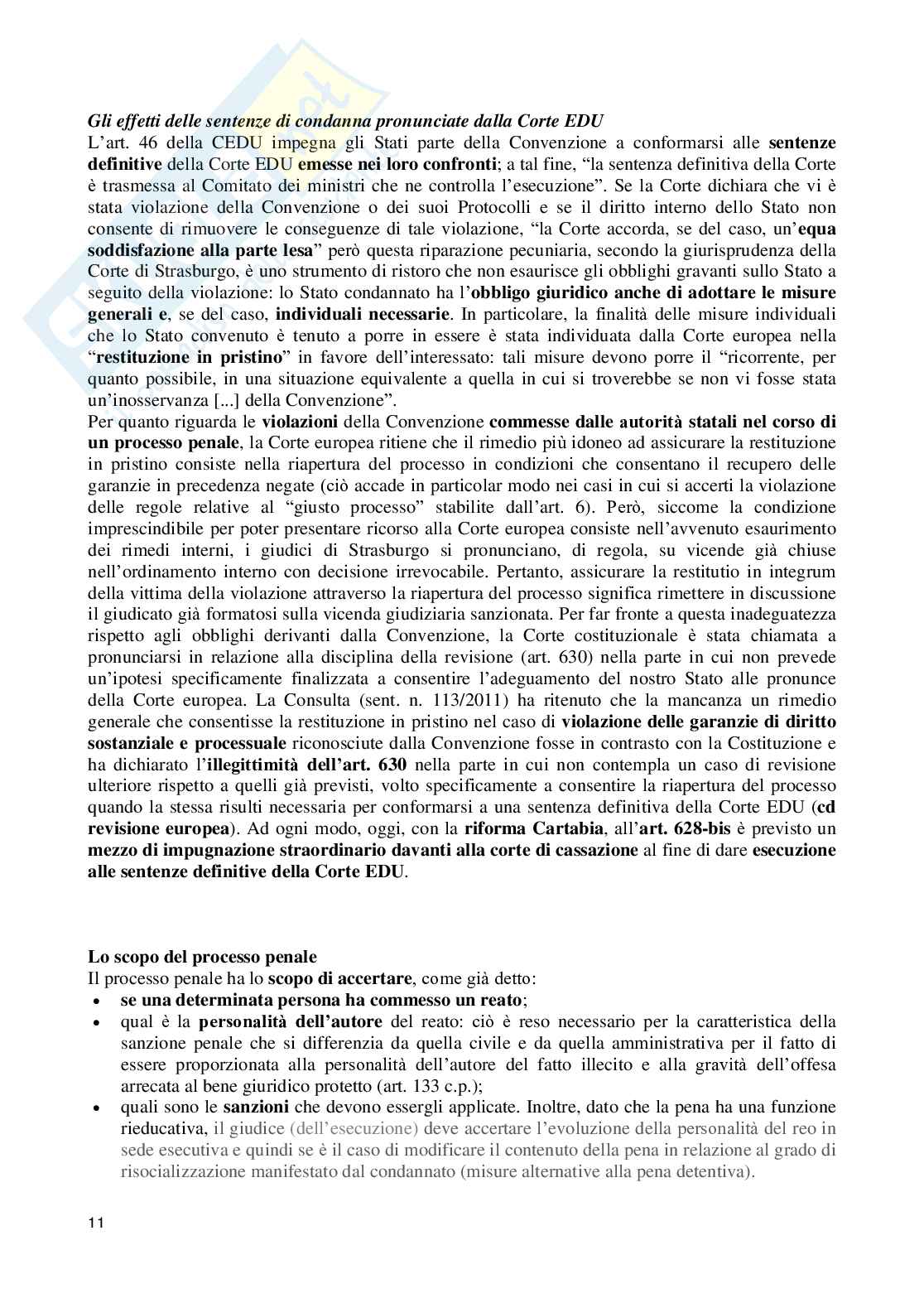 Gli effetti delle sentenze di condanna pronunciate dalla Corte EDU
L'art. 46 della CEDU impegna gli Stati parte della Convenzione a conformarsi alle sentenze definitive della Corte EDU emesse nei loro confronti; a tal fine, "la sentenza definitiva della Corte è trasmessa al Comitato dei ministri che ne controlla l'esecuzione". Se la Corte dichiara che vi è stata violazione della Convenzione o dei suoi Protocolli e se il diritto interno dello Stato non consente di rimuovere le conseguenze di tale violazione, "la Corte accorda, se del caso, un'equa soddisfazione alla parte lesa" però questa riparazione pecuniaria, secondo la giurisprudenza della Corte di Strasburgo, è uno strumento di ristoro che non esaurisce gli obblighi gravanti sullo Stato a seguito della violazione: lo Stato condannato ha l'obbligo giuridico anche di adottare le misure generali e, se del caso, individuali necessarie. In particolare, la finalità delle misure individuali che lo Stato convenuto è tenuto a porre in essere è stata individuata dalla Corte europea nella "restituzione in pristino" in favore dell'interessato: tali misure devono porre il "ricorrente, per quanto possibile, in una situazione equivalente a quella in cui si troverebbe se non vi fosse stata un'inosservanza [...] della Convenzione".
Per quanto riguarda le violazioni della Convenzione commesse dalle autorità statali nel corso di un processo penale, la Corte europea ritiene che il rimedio più idoneo ad assicurare la restituzione in pristino consiste nella riapertura del processo in condizioni che consentano il recupero delle garanzie in precedenza negate (ciò accade in particolar modo nei casi in cui si accerti la violazione delle regole relative al "giusto processo" stabilite dall'art. 6). Però, siccome la condizione imprescindibile per poter presentare ricorso alla Corte europea consiste nell'avvenuto esaurimento dei rimedi interni, i giudici di Strasburgo si pronunciano, di regola, su vicende già chiuse nell'ordinamento interno con decisione irrevocabile. Pertanto, assicurare la restitutio in integrum della vittima della violazione attraverso la riapertura del processo significa rimettere in discussione il giudicato già formatosi sulla vicenda giudiziaria sanzionata. Per far fronte a questa inadeguatezza rispetto agli obblighi derivanti dalla Convenzione, la Corte costituzionale è stata chiamata a pronunciarsi in relazione alla disciplina della revisione (art. 630) nella parte in cui non prevede un'ipotesi specificamente finalizzata a consentire l'adeguamento del nostro Stato alle pronunce della Corte europea. La Consulta (sent. n. 113/2011) ha ritenuto che la mancanza un rimedio generale che consentisse la restituzione in pristino nel caso di violazione delle garanzie di diritto sostanziale e processuale riconosciute dalla Convenzione fosse in contrasto con la Costituzione e ha dichiarato l'illegittimità dell'art. 630 nella parte in cui non contempla un caso di revisione ulteriore rispetto a quelli già previsti, volto specificamente a consentire la riapertura del processo quando la stessa risulti necessaria per conformarsi a una sentenza definitiva della Corte EDU (cd revisione europea). Ad ogni modo, oggi, con la riforma Cartabia, all'art. 628-bis è previsto un mezzo di impugnazione straordinario davanti alla corte di cassazione al fine di dare esecuzione alle sentenze definitive della Corte EDU.

Lo scopo del processo penale
Il processo penale ha lo scopo di accertare, come già detto:
• se una determinata persona ha commesso un reato;
• qual è la personalità dell'autore del reato: ciò è reso necessario per la caratteristica della sanzione penale che si differenzia da quella civile e da quella amministrativa per il fatto di essere proporzionata alla personalità dell'autore del fatto illecito e alla gravità dell'offesa arrecata al bene giuridico protetto (art. 133 c.p.);
• quali sono le sanzioni che devono essergli applicate. Inoltre, dato che la pena ha una funzione rieducativa, il giudice (dell'esecuzione) deve accertare l'evoluzione della personalità del reo in sede esecutiva e quindi se è il caso di modificare il contenuto della pena in relazione al grado di risocializzazione manifestato dal condannato (misure alternative alla pena detentiva).

11